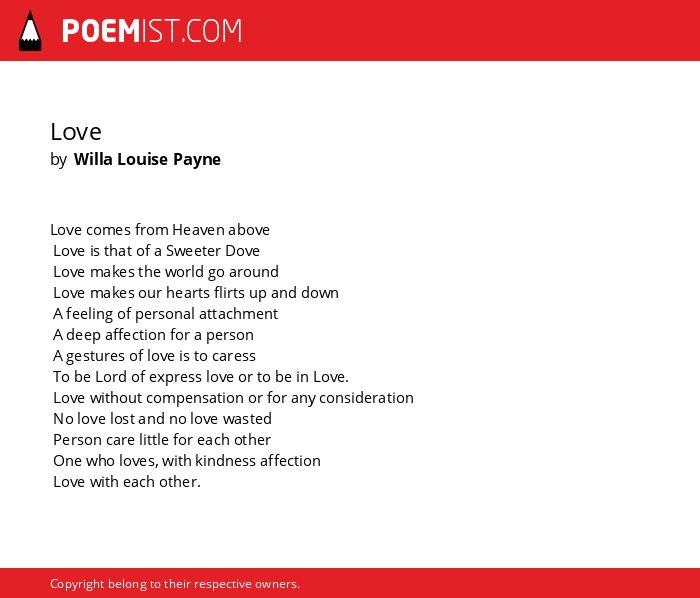 POEMIST.COM

Love
by Willa Louise Payne

Love comes from Heaven above
Love is that of a Sweeter Dove
Love makes the world go around
Love makes our hearts flirts up and down
A feeling of personal attachment
A deep affection for a person
A gestures of love is to caress
To be Lord of express love or to be in Love.
Love without compensation or for any consideration
No love lost and no love wasted
Person care little for each other
One who loves, with kindness affection
Love with each other.

Copyright belong to their respective owners.